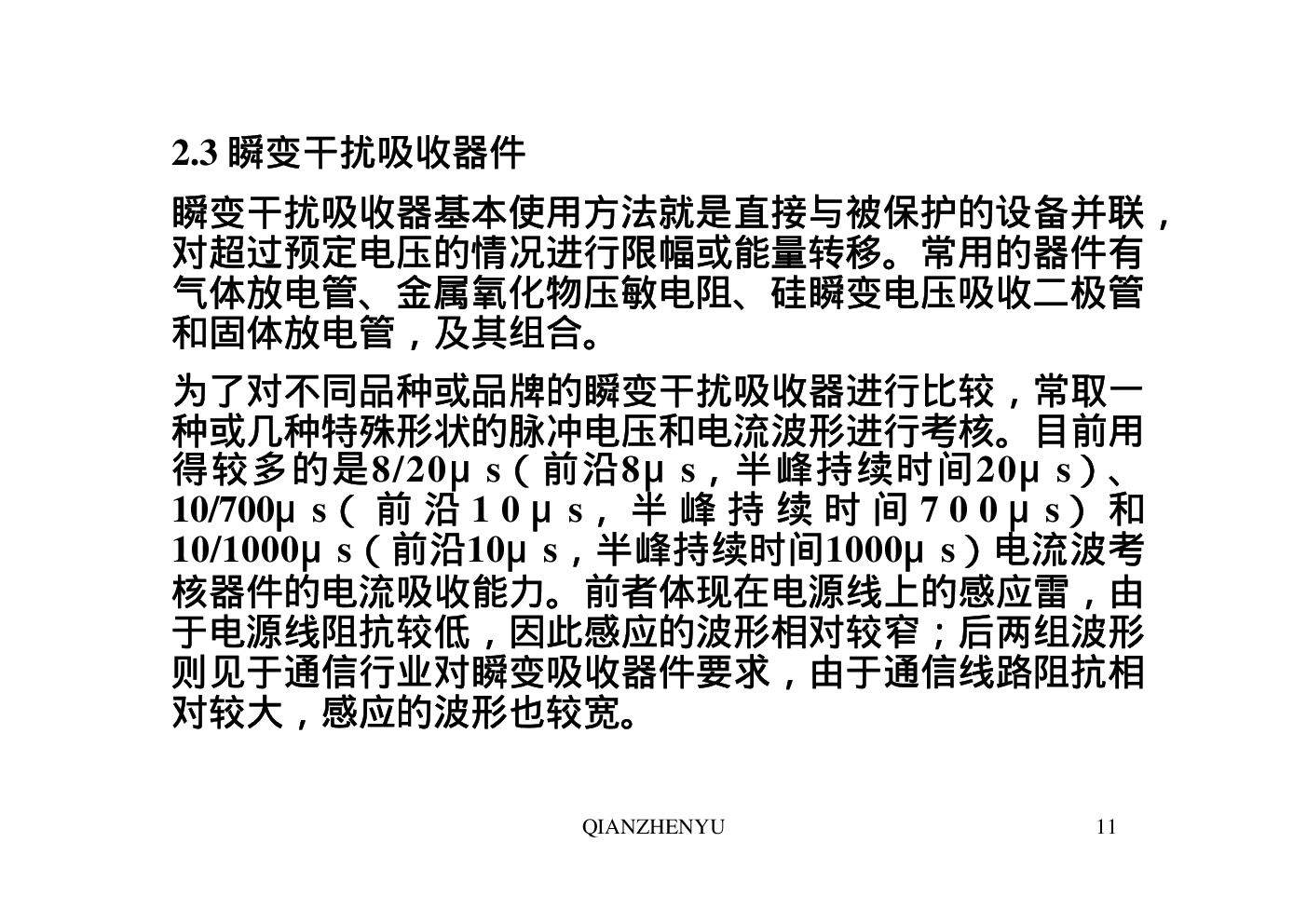 2.3 瞬变干扰吸收器件

瞬变干扰吸收器基本使用方法就是直接与被保护的设备并联，对超过预定电压的情况进行限幅或能量转移。常用的器件有气体放电管、金属氧化物压敏电阻、硅瞬变电压吸收二极管和固体放电管，及其组合。

为了对不同品种或品牌的瞬变干扰吸收器进行比较，常取一种或几种特殊形状的脉冲电压和电流波形进行考核。目前用得较多的是8/20μs（前沿8μs，半峰持续时间20μs）、10/700μs（前沿10μs，半峰持续时间700μs）和10/1000μs（前沿10μs，半峰持续时间1000μs）电流波考核器件的电流吸收能力。前者体现在电源线上的感应雷，由于电源线阻抗较低，因此感应的波形相对较窄；后两组波形则见于通信行业对瞬变吸收器件要求，由于通信线路阻抗相对较大，感应的波形也较宽。

QIANZHENYU 11